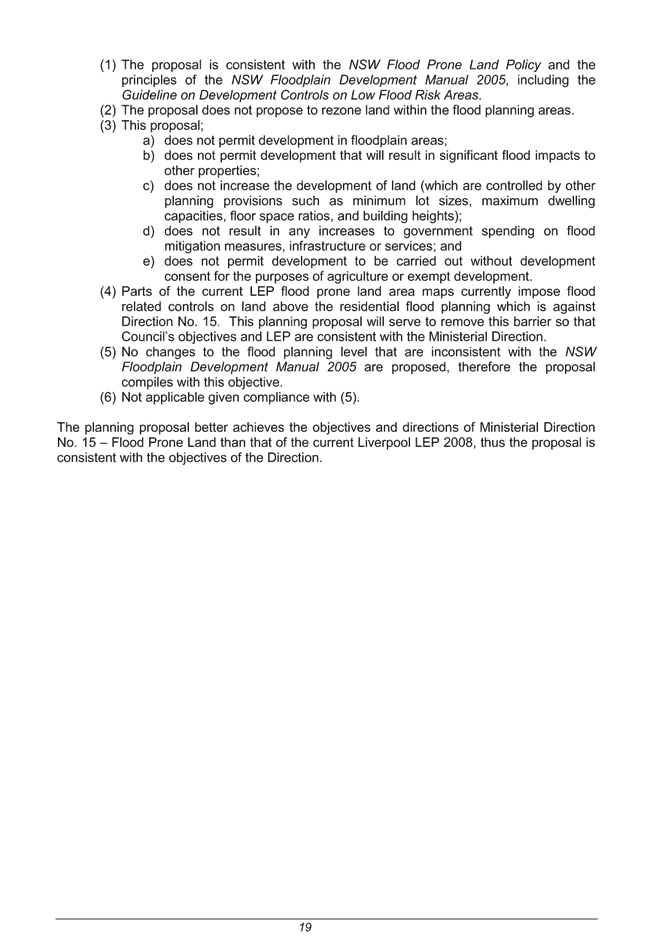 (1) The proposal is consistent with the NSW Flood Prone Land Policy and the principles of the NSW Floodplain Development Manual 2005, including the Guideline on Development Controls on Low Flood Risk Areas.
(2) The proposal does not propose to rezone land within the flood planning areas.
(3) This proposal;
a) does not permit development in floodplain areas;
b) does not permit development that will result in significant flood impacts to other properties;
c) does not increase the development of land (which are controlled by other planning provisions such as minimum lot sizes, maximum dwelling capacities, floor space ratios, and building heights);
d) does not result in any increases to government spending on flood mitigation measures, infrastructure or services; and
e) does not permit development to be carried out without development consent for the purposes of agriculture or exempt development.
(4) Parts of the current LEP flood prone land area maps currently impose flood related controls on land above the residential flood planning which is against Direction No. 15. This planning proposal will serve to remove this barrier so that Council's objectives and LEP are consistent with the Ministerial Direction.
(5) No changes to the flood planning level that are inconsistent with the NSW Floodplain Development Manual 2005 are proposed, therefore the proposal compiles with this objective.
(6) Not applicable given compliance with (5).

The planning proposal better achieves the objectives and directions of Ministerial Direction No. 15 – Flood Prone Land than that of the current Liverpool LEP 2008, thus the proposal is consistent with the objectives of the Direction.

19